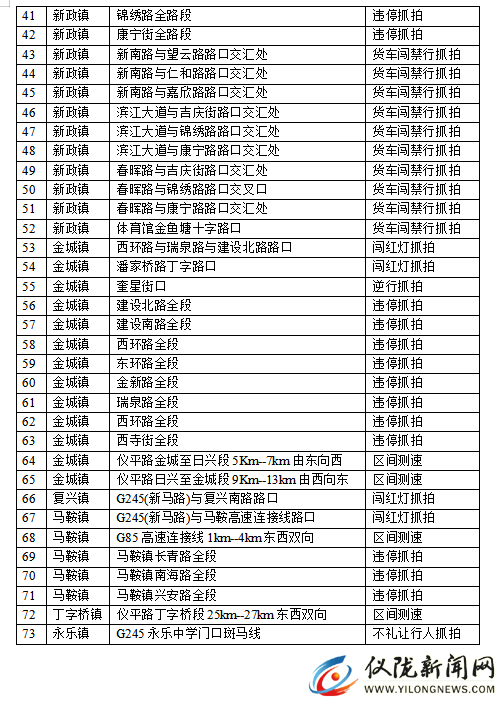 | 41 | 新政镇 | 锦绣路全路段 | 违停抓拍 |
|---|---|---|---|
| 42 | 新政镇 | 康宁街全路段 | 违停抓拍 |
| 43 | 新政镇 | 新南路与望云路路口交汇处 | 货车闯禁行抓拍 |
| 44 | 新政镇 | 新南路与仁和路路口交汇处 | 货车闯禁行抓拍 |
| 45 | 新政镇 | 新南路与嘉欣路路口交汇处 | 货车闯禁行抓拍 |
| 46 | 新政镇 | 滨江大道与吉庆街路口交汇处 | 货车闯禁行抓拍 |
| 47 | 新政镇 | 滨江大道与锦绣路路口交汇处 | 货车闯禁行抓拍 |
| 48 | 新政镇 | 滨江大道与康宁路路口交汇处 | 货车闯禁行抓拍 |
| 49 | 新政镇 | 春晖路与吉庆街路口交汇处 | 货车闯禁行抓拍 |
| 50 | 新政镇 | 春晖路与锦绣路路口交叉口 | 货车闯禁行抓拍 |
| 51 | 新政镇 | 春晖路与康宁路路口交汇处 | 货车闯禁行抓拍 |
| 52 | 新政镇 | 体育馆金鱼塘十字路口 | 货车闯禁行抓拍 |
| 53 | 金城镇 | 西环路与瑞泉路与建设北路路口 | 闯红灯抓拍 |
| 54 | 金城镇 | 潘家桥路丁字路口 | 闯红灯抓拍 |
| 55 | 金城镇 | 奎星街口 | 逆行抓拍 |
| 56 | 金城镇 | 建设北路全段 | 违停抓拍 |
| 57 | 金城镇 | 建设南路全段 | 违停抓拍 |
| 58 | 金城镇 | 西环路全段 | 违停抓拍 |
| 59 | 金城镇 | 东环路全段 | 违停抓拍 |
| 60 | 金城镇 | 金新路全段 | 违停抓拍 |
| 61 | 金城镇 | 瑞泉路全段 | 违停抓拍 |
| 62 | 金城镇 | 西环路全段 | 违停抓拍 |
| 63 | 金城镇 | 西寺街全段 | 违停抓拍 |
| 64 | 金城镇 | 仪平路金城至日兴段 5Km--7km 由东向西 | 区间测速 |
| 65 | 金城镇 | 仪平路日兴至金城段 9Km--13km 由西向东 | 区间测速 |
| 66 | 复兴镇 | G245(新马路)与复兴南路路口 | 闯红灯抓拍 |
| 67 | 马鞍镇 | G245(新马路)与马鞍高速连接线路口 | 闯红灯抓拍 |
| 68 | 马鞍镇 | G85 高速连接线 1km--4km 东西双向 | 区间测速 |
| 69 | 马鞍镇 | 马鞍镇长青路全段 | 违停抓拍 |
| 70 | 马鞍镇 | 马鞍镇南海路全段 | 违停抓拍 |
| 71 | 马鞍镇 | 马鞍镇兴安路全段 | 违停抓拍 |
| 72 | 丁字桥镇 | 仪平路丁字桥段 25km--27km 东西双向 | 区间测速 |
| 73 | 永乐镇 | G245 永乐中学门口斑马线 | 不礼让行人抓拍 |

仪陇新闻网
WWW.YILONGNEWS.COM